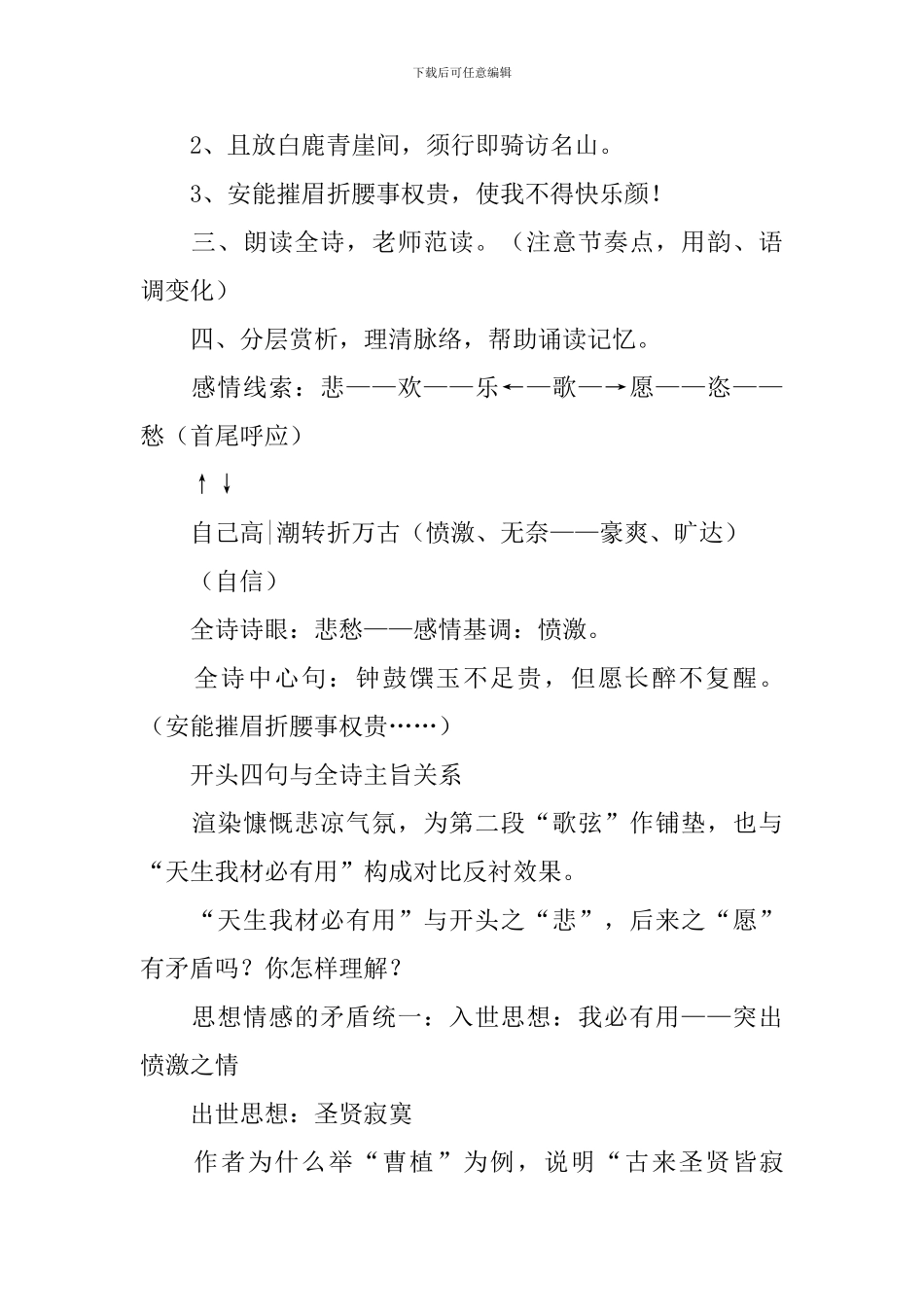 下载后可任意编辑

2、且放白鹿青崖间，须行即骑访名山。

3、安能摧眉折腰事权贵，使我不得快乐颜！

三、朗读全诗，老师范读。（注意节奏点，用韵、语调变化）

四、分层赏析，理清脉络，帮助诵读记忆。

感情线索：悲——欢——乐←—歌—→愿——恣——愁（首尾呼应）

↑ ↓

自己高|潮转折万古（愤激、无奈——豪爽、旷达）

（自信）

全诗诗眼：悲愁——感情基调：愤激。

全诗中心句：钟鼓馔玉不足贵，但愿长醉不复醒。（安能摧眉折腰事权贵……）

开头四句与全诗主旨关系

渲染慷慨悲凉气氛，为第二段“歌弦”作铺垫，也与“天生我材必有用”构成对比反衬效果。

“天生我材必有用”与开头之“悲”，后来之“愿”有矛盾吗？你怎样理解？

思想情感的矛盾统一：入世思想：我必有用——突出愤激之情

出世思想：圣贤寂寞

作者为什么举“曹植”为例，说明“古来圣贤皆寂